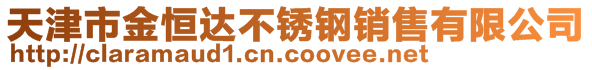 天津市金恒达不锈钢销售有限公司
http://claramaud1.cn.coovee.net